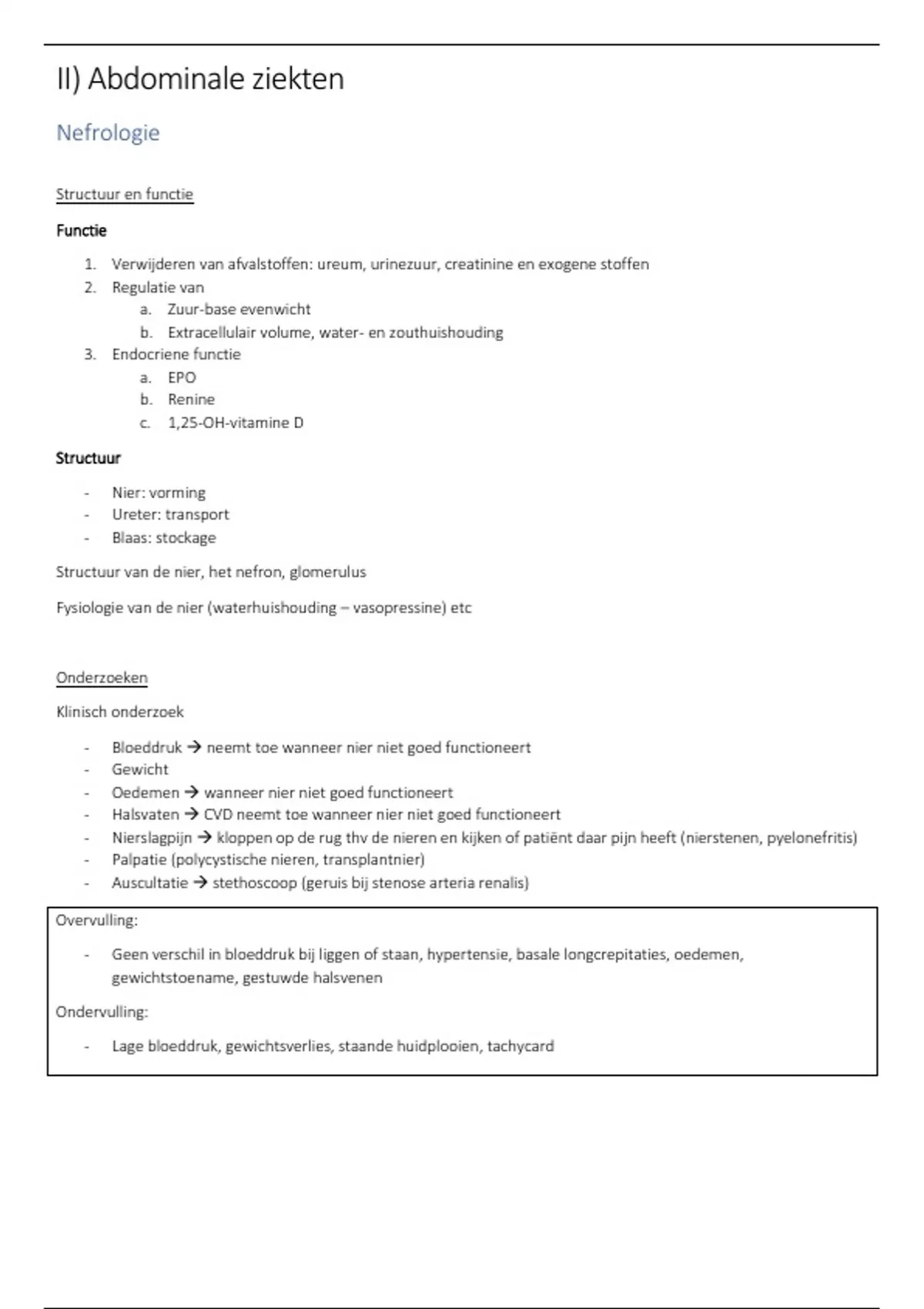 II) Abdominale ziekten

Nefrologie

Structuur en functie

Functie

1. Verwijderen van afvalstoffen: ureum, urinezuur, creatinine en exogene stoffen
2. Regulatie van
   a. Zuur-base evenwicht
   b. Extracellulair volume, water- en zouthuishouding
3. Endocriene functie
   a. EPO
   b. Renine
   c. 1,25-OH-vitamine D

Structuur

- Nier: vorming
- Ureter: transport
- Blaas: stockage

Structuur van de nier, het nefron, glomerulus

Fysiologie van de nier (waterhuishouding – vasopressine) etc

Onderzoeken

Klinisch onderzoek

- Bloeddruk → neemt toe wanneer nier niet goed functioneert
- Gewicht
- Oedemen → wanneer nier niet goed functioneert
- Halsvaten → CVD neemt toe wanneer nier niet goed functioneert
- Nierslagpijn → kloppen op de rug thv de nieren en kijken of patiënt daar pijn heeft (nierstenen, pyelonefritis)
- Palpatie (polycystische nieren, transplantnier)
- Auscultatie → stethoscoop (geruis bij stenose arteria renalis)

Overvulling:

- Geen verschil in bloeddruk bij liggen of staan, hypertensie, basale longcrepitaties, oedemen, gewichtstoename, gestuwde halsvenen

Ondervulling:

- Lage bloeddruk, gewichtsverlies, staande huidplooien, tachycard